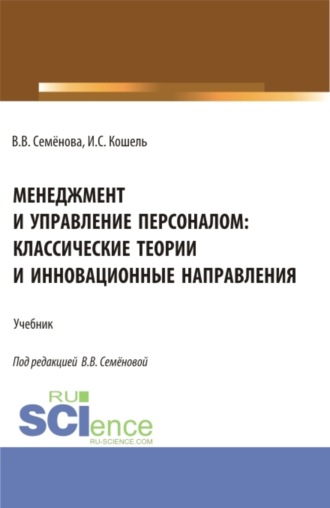 В.В. Семёнова, И.С. Кошель

МЕНЕДЖМЕНТ И УПРАВЛЕНИЕ ПЕРСОНАЛОМ: КЛАССИЧЕСКИЕ ТЕОРИИ И ИННОВАЦИОННЫЕ НАПРАВЛЕНИЯ

Учебник

Под редакцией В.В. Семёновой

RU SCIence
RU-SCIENCE.COM